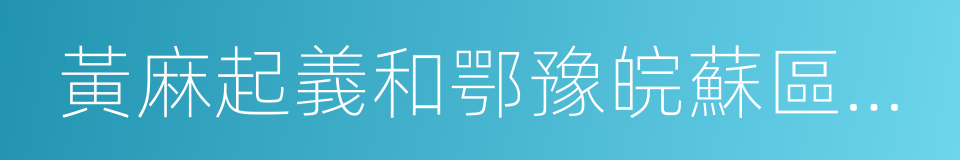 黃麻起義和鄂豫皖蘇區...